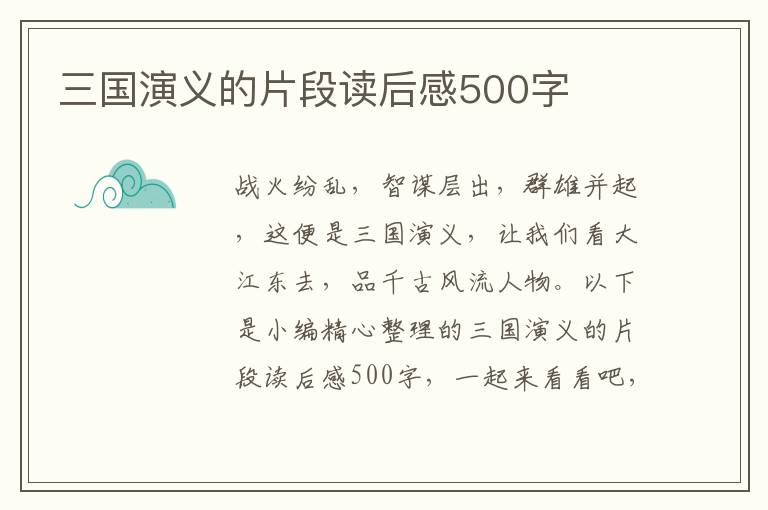 三国演义的片段读后感500字

战火纷乱，智谋层出，群雄并起，这便是三国演义，让我们看大江东去，品千古风流人物。以下是小编精心整理的三国演义的片段读后感500字，一起来看看吧，